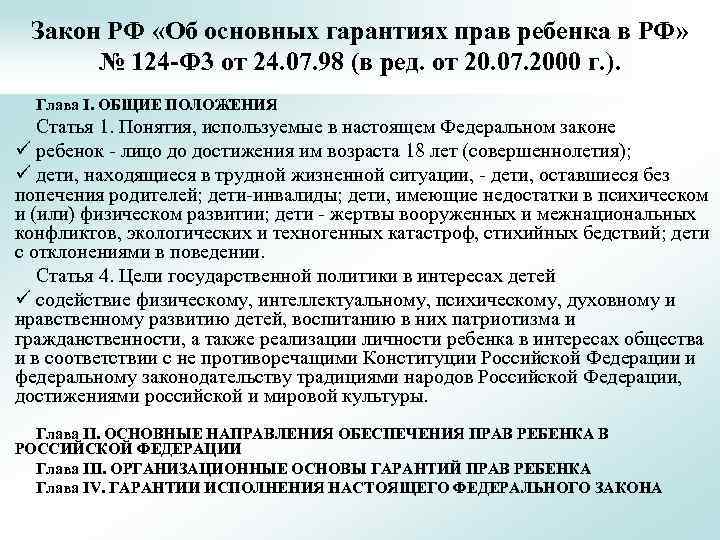 Закон РФ «Об основных гарантиях прав ребенка в РФ» № 124-ФЗ от 24.07.98 (в ред. от 20.07.2000 г.).

Глава I. ОБЩИЕ ПОЛОЖЕНИЯ

Статья 1. Понятия, используемые в настоящем Федеральном законе

✓ ребенок - лицо до достижения им возраста 18 лет (совершеннолетия);

✓ дети, находящиеся в трудной жизненной ситуации, - дети, оставшиеся без попечения родителей; дети-инвалиды; дети, имеющие недостатки в психическом и (или) физическом развитии; дети - жертвы вооруженных и межнациональных конфликтов, экологических и техногенных катастроф, стихийных бедствий; дети с отклонениями в поведении.

Статья 4. Цели государственной политики в интересах детей

✓ содействие физическому, интеллектуальному, психическому, духовному и нравственному развитию детей, воспитанию в них патриотизма и гражданственности, а также реализации личности ребенка в интересах общества и в соответствии с не противоречащими Конституции Российской Федерации и федеральному законодательству традициями народов Российской Федерации, достижениями российской и мировой культуры.

Глава II. ОСНОВНЫЕ НАПРАВЛЕНИЯ ОБЕСПЕЧЕНИЯ ПРАВ РЕБЕНКА В РОССИЙСКОЙ ФЕДЕРАЦИИ

Глава III. ОРГАНИЗАЦИОННЫЕ ОСНОВЫ ГАРАНТИЙ ПРАВ РЕБЕНКА

Глава IV. ГАРАНТИИ ИСПОЛНЕНИЯ НАСТОЯЩЕГО ФЕДЕРАЛЬНОГО ЗАКОНА